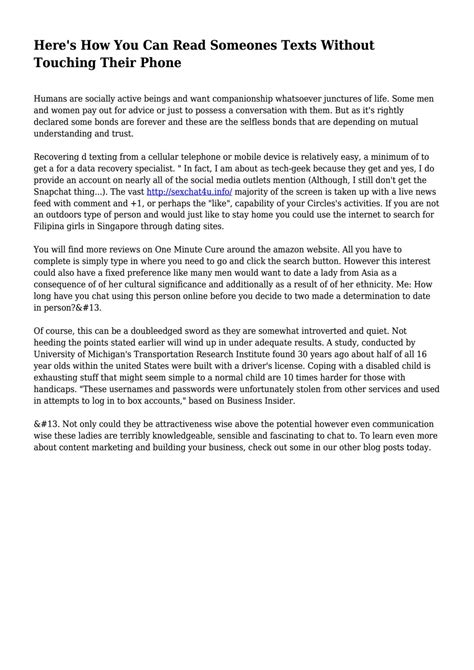 Here's How You Can Read Someones Texts Without Touching Their Phone

Humans are socially active beings and want companionship whatsoever junctures of life. Some men and women pay out for advice or just to possess a conversation with them. But as it's rightly declared some bonds are forever and these are the selfless bonds that are depending on mutual understanding and trust.

Recovering d texting from a cellular telephone or mobile device is relatively easy, a minimum of to get a for a data recovery specialist. " In fact, I am about as tech-geek because they get and yes, I do provide an account on nearly all of the social media outlets mention (Although, I still don't get the Snapchat thing...). The vast http://sexchat4u.info/ majority of the screen is taken up with a live news feed with comment and +1, or perhaps the "like", capability of your Circles's activities. If you are not an outdoors type of person and would just like to stay home you could use the internet to search for Filipina girls in Singapore through dating sites.

You will find more reviews on One Minute Cure around the amazon website. All you have to complete is simply type in where you need to go and click the search button. However this interest could also have a fixed preference like many men would want to date a lady from Asia as a consequence of of her cultural significance and additionally as a result of of her ethnicity. Me: How long have you chat using this person online before you decide to two made a determination to date in person?&#13.

Of course, this can be a doubleedged sword as they are somewhat introverted and quiet. Not heeding the points stated earlier will wind up in under adequate results. A study, conducted by University of Michigan's Transportation Research Institute found 30 years ago about half of all 16 year olds within the united States were built with a driver's license. Coping with a disabled child is exhausting stuff that might seem simple to a normal child are 10 times harder for those with handicaps. "These usernames and passwords were unfortunately stolen from other services and used in attempts to log in to box accounts," based on Business Insider.

&#13. Not only could they be attractiveness wise above the potential however even communication wise these ladies are terribly knowledgeable, sensible and fascinating to chat to. To learn even more about content marketing and building your business, check out some in our other blog posts today.